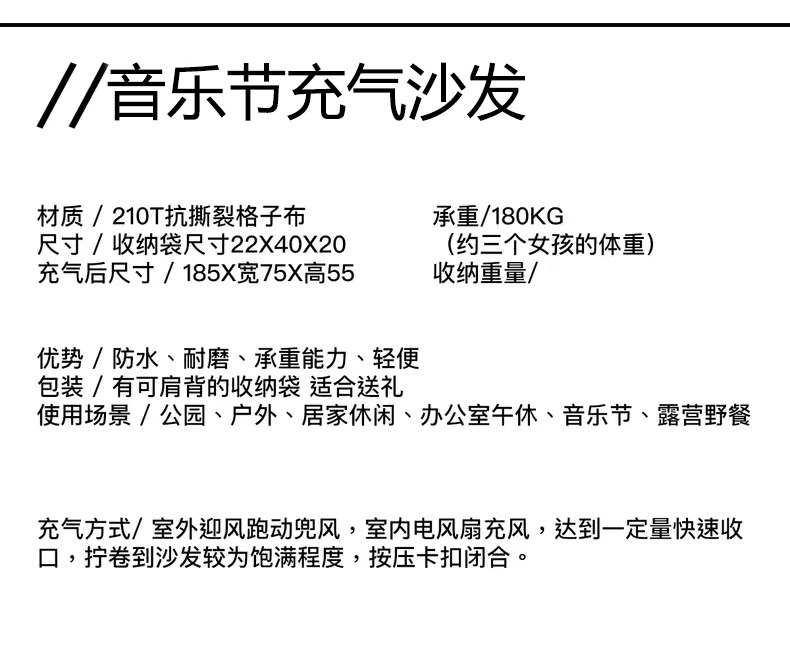 //音乐节充气沙发

材质 / 210T抗撕裂格子布
尺寸 / 收纳袋尺寸22X40X20
充气后尺寸 / 185X宽75X高55

承重/180KG
（约三个女孩的体重）
收纳重量/

优势 / 防水、耐磨、承重能力、轻便
包装 / 有可肩背的收纳袋 适合送礼
使用场景 / 公园、户外、居家休闲、办公室午休、音乐节、露营野餐

充气方式/ 室外迎风跑动兜风，室内电风扇充风，达到一定量快速收口，拧卷到沙发较为饱满程度，按压卡扣闭合。